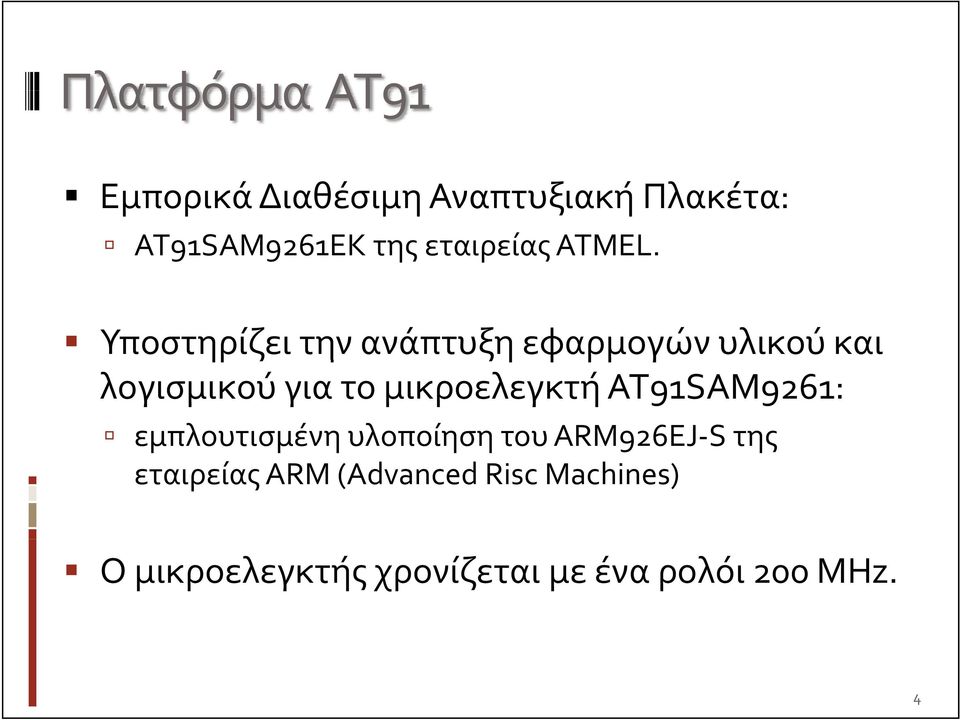 Πλατφόρμα AT91

Εμπορικά Διαθέσιμη Αναπτυξιακή Πλακέτα:

AT91SAM9261EK της εταιρείας ATMEL.

Υποστηρίζει την ανάπτυξη εφαρμογών υλικού και λογισμικού για το μικροελεγκτή AT91SAM9261:

εμπλουτισμένη υλοποίηση του ARM926EJ-S της εταιρείας ARM (Advanced Risc Machines)

Ο μικροελεγκτής χρονίζεται με ένα ρολόι 200 MHz.

4